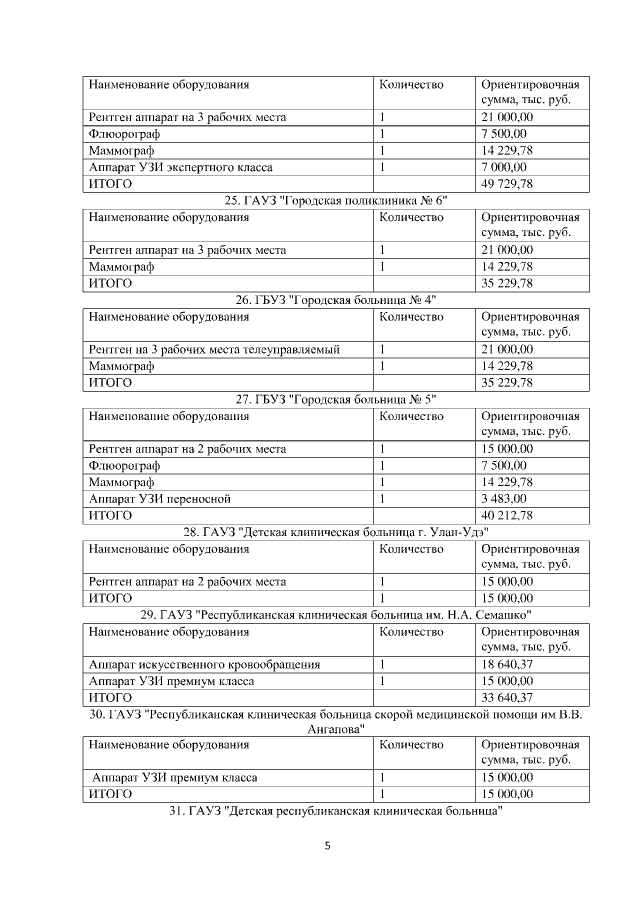 | Наименование оборудования | Количество | Ориентировочная сумма, тыс. руб. |
|---|---|---|
| Рентген аппарат на 3 рабочих места | 1 | 21 000,00 |
| Флюорограф | 1 | 7 500,00 |
| Маммограф | 1 | 14 229,78 |
| Аппарат УЗИ экспертного класса | 1 | 7 000,00 |
| ИТОГО | | 49 729,78 |

25. ГАУЗ "Городская поликлиника № 6"

| Наименование оборудования | Количество | Ориентировочная сумма, тыс. руб. |
|---|---|---|
| Рентген аппарат на 3 рабочих места | 1 | 21 000,00 |
| Маммограф | 1 | 14 229,78 |
| ИТОГО | | 35 229,78 |

26. ГБУЗ "Городская больница № 4"

| Наименование оборудования | Количество | Ориентировочная сумма, тыс. руб. |
|---|---|---|
| Рентген на 3 рабочих места телеуправляемый | 1 | 21 000,00 |
| Маммограф | 1 | 14 229,78 |
| ИТОГО | | 35 229,78 |

27. ГБУЗ "Городская больница № 5"

| Наименование оборудования | Количество | Ориентировочная сумма, тыс. руб. |
|---|---|---|
| Рентген аппарат на 2 рабочих места | 1 | 15 000,00 |
| Флюорограф | 1 | 7 500,00 |
| Маммограф | 1 | 14 229,78 |
| Аппарат УЗИ переносной | 1 | 3 483,00 |
| ИТОГО | | 40 212,78 |

28. ГАУЗ "Детская клиническая больница г. Улан-Удэ"

| Наименование оборудования | Количество | Ориентировочная сумма, тыс. руб. |
|---|---|---|
| Рентген аппарат на 2 рабочих места | 1 | 15 000,00 |
| ИТОГО | 1 | 15 000,00 |

29. ГАУЗ "Республиканская клиническая больница им. Н.А. Семашко"

| Наименование оборудования | Количество | Ориентировочная сумма, тыс. руб. |
|---|---|---|
| Аппарат искусственного кровообращения | 1 | 18 640,37 |
| Аппарат УЗИ премиум класса | 1 | 15 000,00 |
| ИТОГО | | 33 640,37 |

30. ГАУЗ "Республиканская клиническая больница скорой медицинской помощи им В.В. Ангапова"

| Наименование оборудования | Количество | Ориентировочная сумма, тыс. руб. |
|---|---|---|
| Аппарат УЗИ премиум класса | 1 | 15 000,00 |
| ИТОГО | 1 | 15 000,00 |

31. ГАУЗ "Детская республиканская клиническая больница"

5